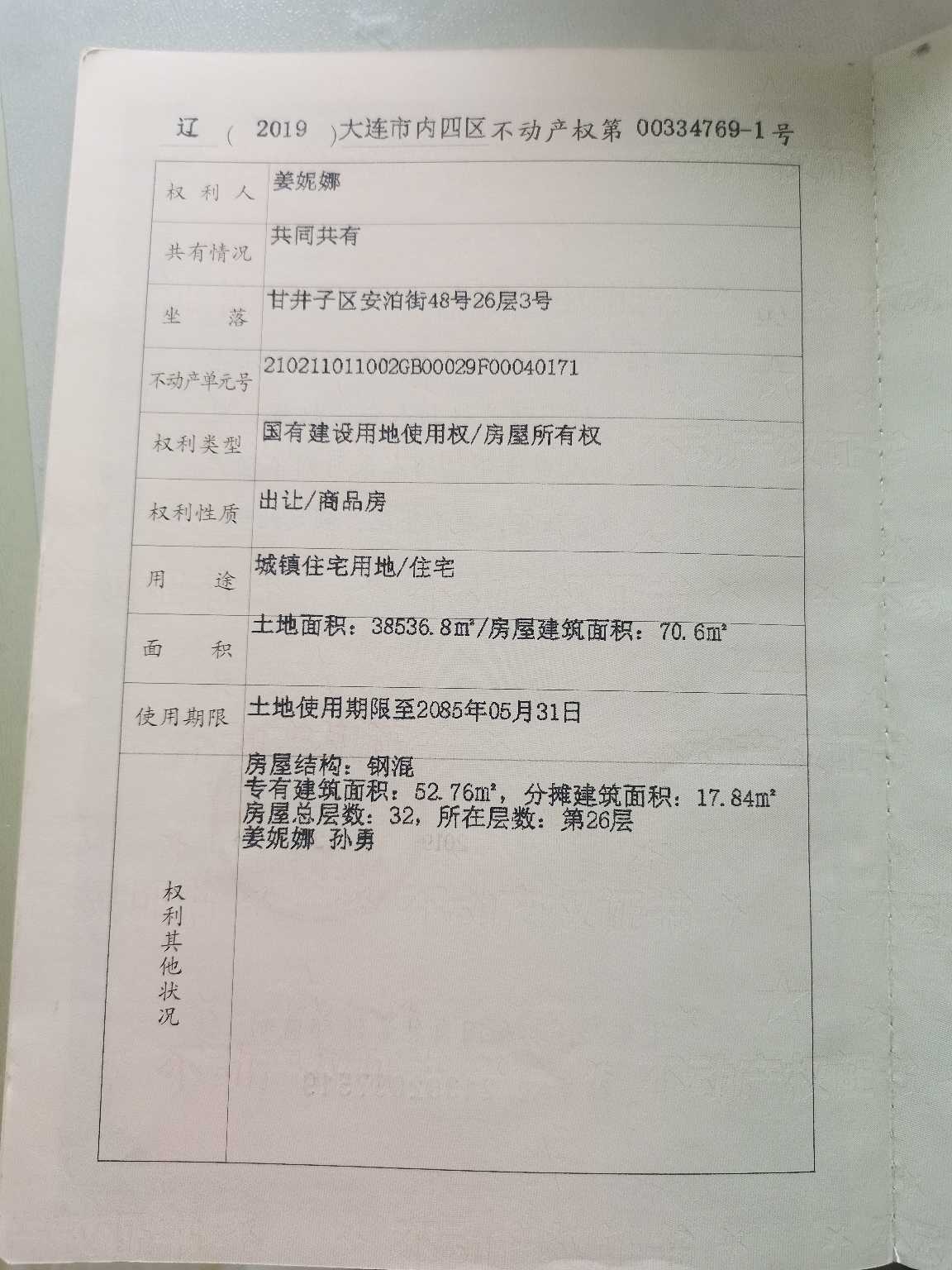 辽（2019）大连市内四区不动产权第00334769-1号

权利人
姜妮娜

共有情况
共同共有

坐落
甘井子区安泊街48号26层3号

不动产单元号
210211011002GB00029F00040171

权利类型
国有建设用地使用权/房屋所有权

权利性质
出让/商品房

用途
城镇住宅用地/住宅

面积
土地面积：38536.8m²/房屋建筑面积：70.6m²

使用期限
土地使用期限至2085年05月31日

权利其他状况
房屋结构：钢混
专有建筑面积：52.76m²，分摊建筑面积：17.84m²
房屋总层数：32，所在层数：第26层
姜妮娜 孙勇